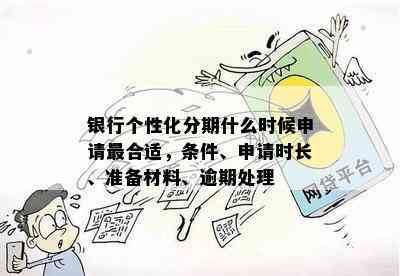 银行个性化分期什么时候申请最合适，条件、申请时长、准备材料、逾期处理

网贷平台